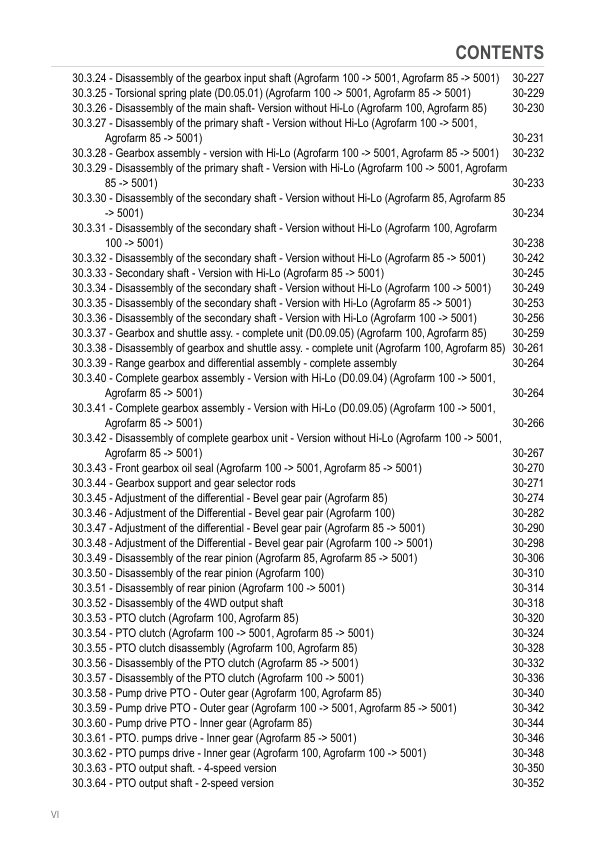 CONTENTS

30.3.24 - Disassembly of the gearbox input shaft (Agrofarm 100 -> 5001, Agrofarm 85 -> 5001) 30-227
30.3.25 - Torsional spring plate (D0.05.01) (Agrofarm 100 -> 5001, Agrofarm 85 -> 5001) 30-229
30.3.26 - Disassembly of the main shaft- Version without Hi-Lo (Agrofarm 100, Agrofarm 85) 30-230
30.3.27 - Disassembly of the primary shaft - Version without Hi-Lo (Agrofarm 100 -> 5001, Agrofarm 85 -> 5001) 30-231
30.3.28 - Gearbox assembly - version with Hi-Lo (Agrofarm 100 -> 5001, Agrofarm 85 -> 5001) 30-232
30.3.29 - Disassembly of the primary shaft - Version with Hi-Lo (Agrofarm 100 -> 5001, Agrofarm 85 -> 5001) 30-233
30.3.30 - Disassembly of the secondary shaft - Version without Hi-Lo (Agrofarm 85, Agrofarm 85 -> 5001) 30-234
30.3.31 - Disassembly of the secondary shaft - Version without Hi-Lo (Agrofarm 100, Agrofarm 100 -> 5001) 30-238
30.3.32 - Disassembly of the secondary shaft - Version without Hi-Lo (Agrofarm 85 -> 5001) 30-242
30.3.33 - Secondary shaft - Version with Hi-Lo (Agrofarm 85 -> 5001) 30-245
30.3.34 - Disassembly of the secondary shaft - Version without Hi-Lo (Agrofarm 100 -> 5001) 30-249
30.3.35 - Disassembly of the secondary shaft - Version with Hi-Lo (Agrofarm 85 -> 5001) 30-253
30.3.36 - Disassembly of the secondary shaft - Version with Hi-Lo (Agrofarm 100 -> 5001) 30-256
30.3.37 - Gearbox and shuttle assy. - complete unit (D0.09.05) (Agrofarm 100, Agrofarm 85) 30-259
30.3.38 - Disassembly of gearbox and shuttle assy. - complete unit (Agrofarm 100, Agrofarm 85) 30-261
30.3.39 - Range gearbox and differential assembly - complete assembly 30-264
30.3.40 - Complete gearbox assembly - Version with Hi-Lo (D0.09.04) (Agrofarm 100 -> 5001, Agrofarm 85 -> 5001) 30-264
30.3.41 - Complete gearbox assembly - Version with Hi-Lo (D0.09.05) (Agrofarm 100 -> 5001, Agrofarm 85 -> 5001) 30-266
30.3.42 - Disassembly of complete gearbox unit - Version without Hi-Lo (Agrofarm 100 -> 5001, Agrofarm 85 -> 5001) 30-267
30.3.43 - Front gearbox oil seal (Agrofarm 100 -> 5001, Agrofarm 85 -> 5001) 30-270
30.3.44 - Gearbox support and gear selector rods 30-271
30.3.45 - Adjustment of the differential - Bevel gear pair (Agrofarm 85) 30-274
30.3.46 - Adjustment of the Differential - Bevel gear pair (Agrofarm 100) 30-282
30.3.47 - Adjustment of the differential - Bevel gear pair (Agrofarm 85 -> 5001) 30-290
30.3.48 - Adjustment of the Differential - Bevel gear pair (Agrofarm 100 -> 5001) 30-298
30.3.49 - Disassembly of the rear pinion (Agrofarm 85, Agrofarm 85 -> 5001) 30-306
30.3.50 - Disassembly of the rear pinion (Agrofarm 100) 30-310
30.3.51 - Disassembly of rear pinion (Agrofarm 100 -> 5001) 30-314
30.3.52 - Disassembly of the 4WD output shaft 30-318
30.3.53 - PTO clutch (Agrofarm 100, Agrofarm 85) 30-320
30.3.54 - PTO clutch (Agrofarm 100 -> 5001, Agrofarm 85 -> 5001) 30-324
30.3.55 - PTO clutch disassembly (Agrofarm 100, Agrofarm 85) 30-328
30.3.56 - Disassembly of the PTO clutch (Agrofarm 85 -> 5001) 30-332
30.3.57 - Disassembly of the PTO clutch (Agrofarm 100 -> 5001) 30-336
30.3.58 - Pump drive PTO - Outer gear (Agrofarm 100, Agrofarm 85) 30-340
30.3.59 - Pump drive PTO - Outer gear (Agrofarm 100 -> 5001, Agrofarm 85 -> 5001) 30-342
30.3.60 - Pump drive PTO - Inner gear (Agrofarm 85) 30-344
30.3.61 - PTO. pumps drive - Inner gear (Agrofarm 85 -> 5001) 30-346
30.3.62 - PTO pumps drive - Inner gear (Agrofarm 100, Agrofarm 100 -> 5001) 30-348
30.3.63 - PTO output shaft. - 4-speed version 30-350
30.3.64 - PTO output shaft - 2-speed version 30-352

VI